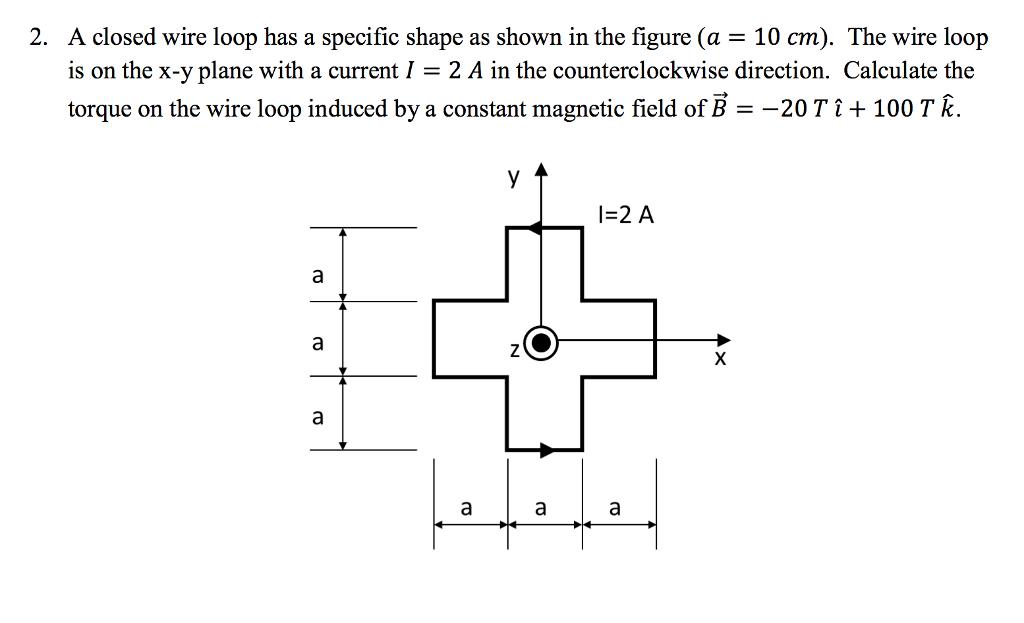 2. A closed wire loop has a specific shape as shown in the figure ($a = 10\ cm$). The wire loop is on the x-y plane with a current $I = 2\ A$ in the counterclockwise direction. Calculate the torque on the wire loop induced by a constant magnetic field of $\vec{B} = -20\ T\ \hat{\imath} + 100\ T\ \hat{k}$.

y
I=2 A
a
a
a
z
x
a
a
a